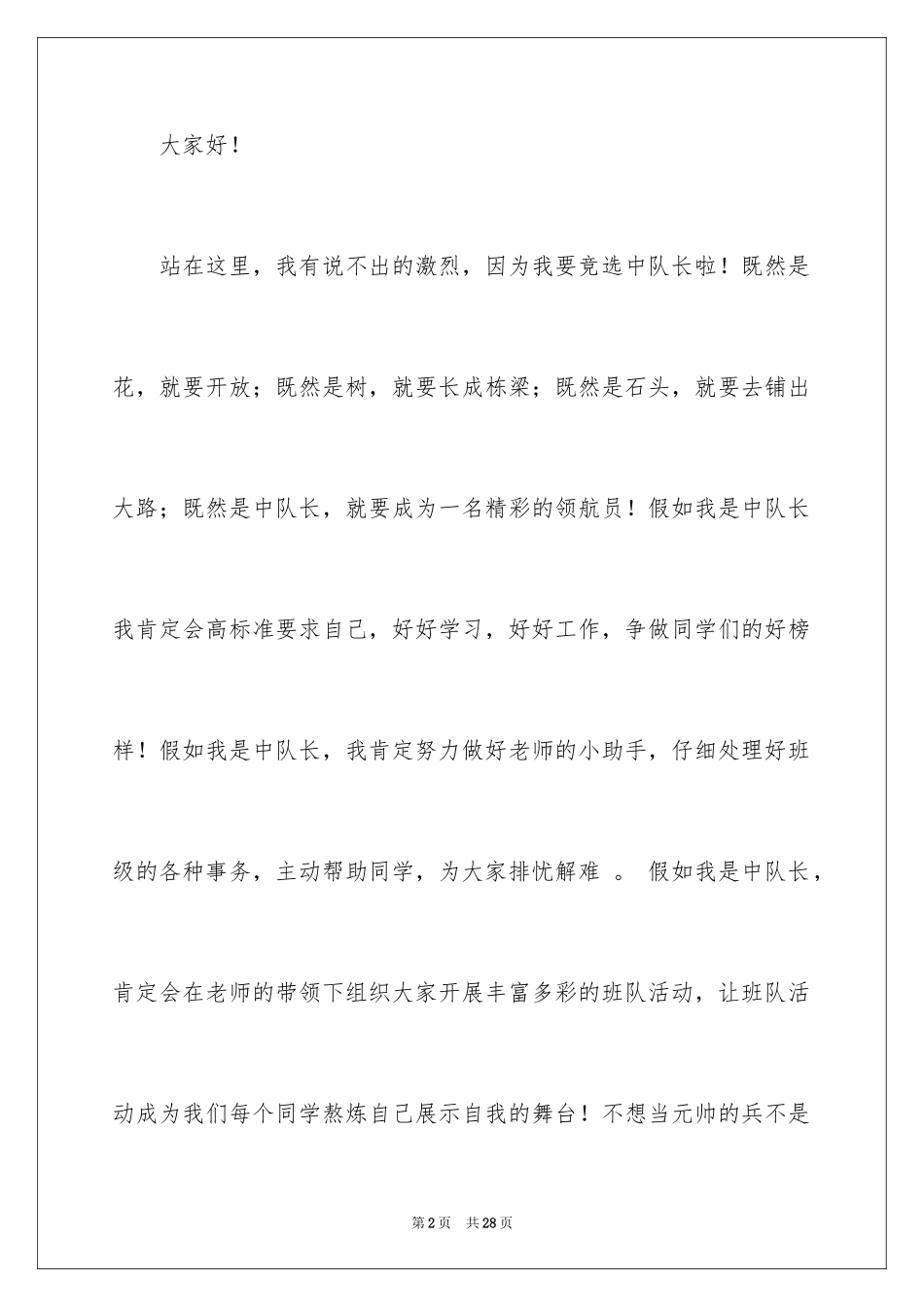 大家好！

站在这里，我有说不出的激烈，因为我要竞选中队长啦！既然是花，就要开放；既然是树，就要长成栋梁；既然是石头，就要去铺出大路；既然是中队长，就要成为一名精彩的领航员！假如我是中队长我肯定会高标准要求自己，好好学习，好好工作，争做同学们的好榜样！假如我是中队长，我肯定努力做好老师的小助手，仔细处理好班级的各种事务，主动帮助同学，为大家排忧解难 。 假如我是中队长，肯定会在老师的带领下组织大家开展丰富多彩的班队活动，让班队活动成为我们每个同学熬炼自己展示自我的舞台！不想当元帅的兵不是

第2页 共28页